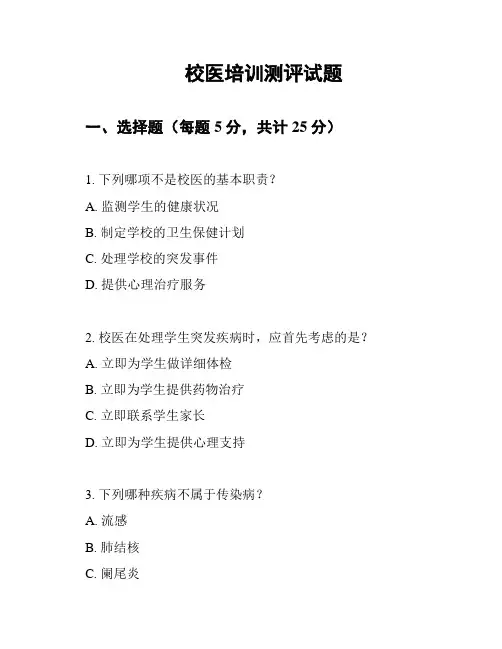 校医培训测评试题

一、选择题（每题 5 分，共计 25 分）

1. 下列哪项不是校医的基本职责？

A. 监测学生的健康状况

B. 制定学校的卫生保健计划

C. 处理学校的突发事件

D. 提供心理治疗服务

2. 校医在处理学生突发疾病时，应首先考虑的是？

A. 立即为学生做详细体检

B. 立即为学生提供药物治疗

C. 立即联系学生家长

D. 立即为学生提供心理支持

3. 下列哪种疾病不属于传染病？

A. 流感

B. 肺结核

C. 阑尾炎